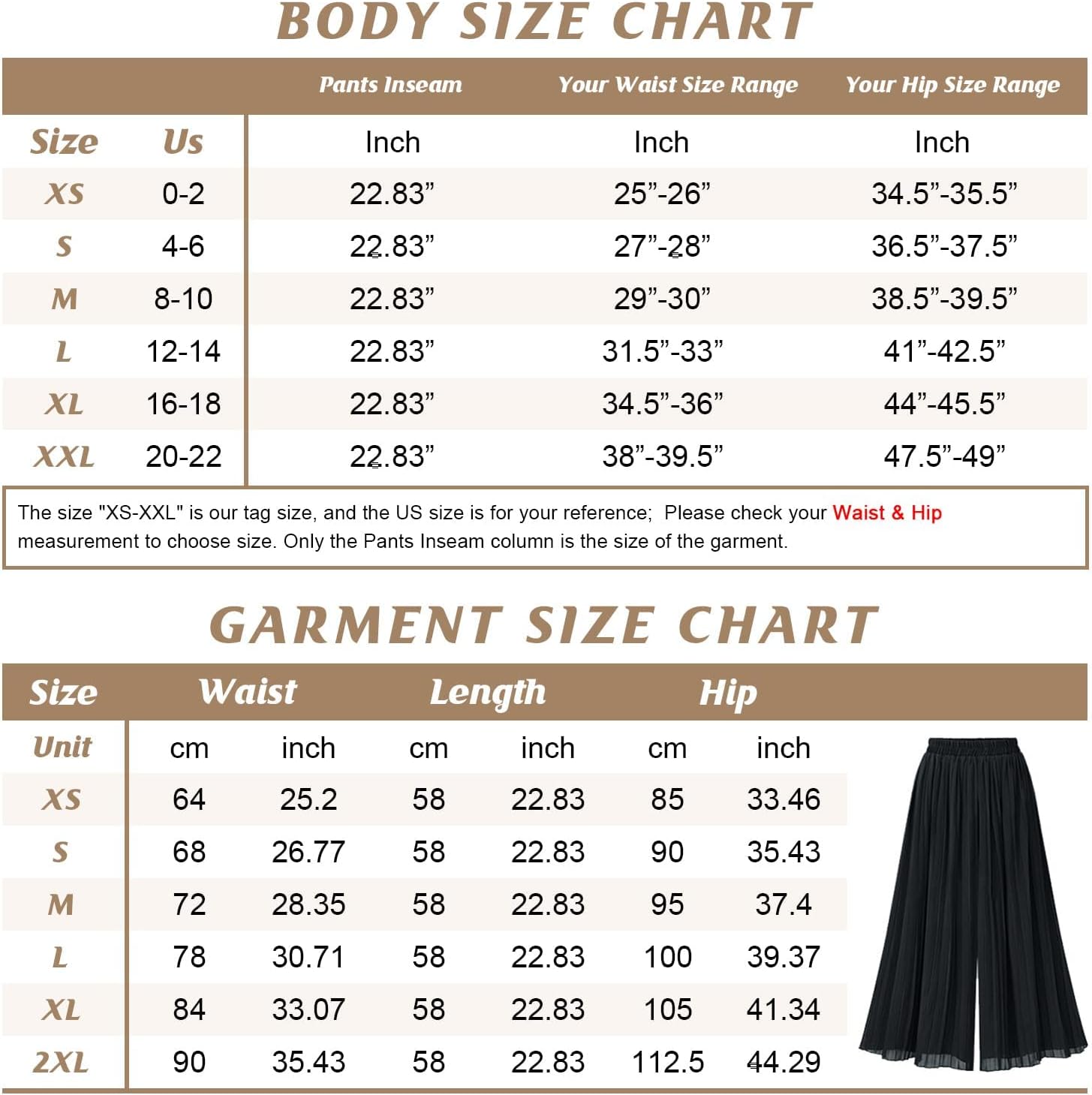 BODY SIZE CHART

| | | Pants Inseam | Your Waist Size Range | Your Hip Size Range |
|---|---|---|---|---|
| Size | Us | Inch | Inch | Inch |
| XS | 0-2 | 22.83” | 25”-26” | 34.5”-35.5” |
| S | 4-6 | 22.83” | 27”-28” | 36.5”-37.5” |
| M | 8-10 | 22.83” | 29”-30” | 38.5”-39.5” |
| L | 12-14 | 22.83” | 31.5”-33” | 41”-42.5” |
| XL | 16-18 | 22.83” | 34.5”-36” | 44”-45.5” |
| XXL | 20-22 | 22.83” | 38”-39.5” | 47.5”-49” |

The size "XS-XXL" is our tag size, and the US size is for your reference; Please check your Waist & Hip measurement to choose size. Only the Pants Inseam column is the size of the garment.

GARMENT SIZE CHART

| Size | Waist | | Length | | Hip | |
|---|---|---|---|---|---|---|
| Unit | cm | inch | cm | inch | cm | inch |
| XS | 64 | 25.2 | 58 | 22.83 | 85 | 33.46 |
| S | 68 | 26.77 | 58 | 22.83 | 90 | 35.43 |
| M | 72 | 28.35 | 58 | 22.83 | 95 | 37.4 |
| L | 78 | 30.71 | 58 | 22.83 | 100 | 39.37 |
| XL | 84 | 33.07 | 58 | 22.83 | 105 | 41.34 |
| 2XL | 90 | 35.43 | 58 | 22.83 | 112.5 | 44.29 |